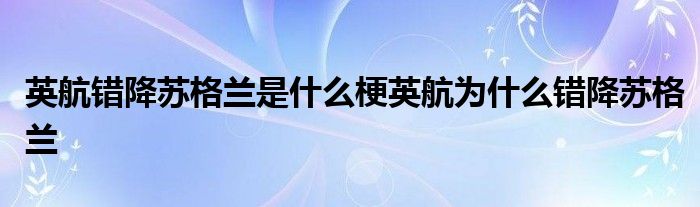 英航错降苏格兰是什么梗英航为什么错降苏格兰